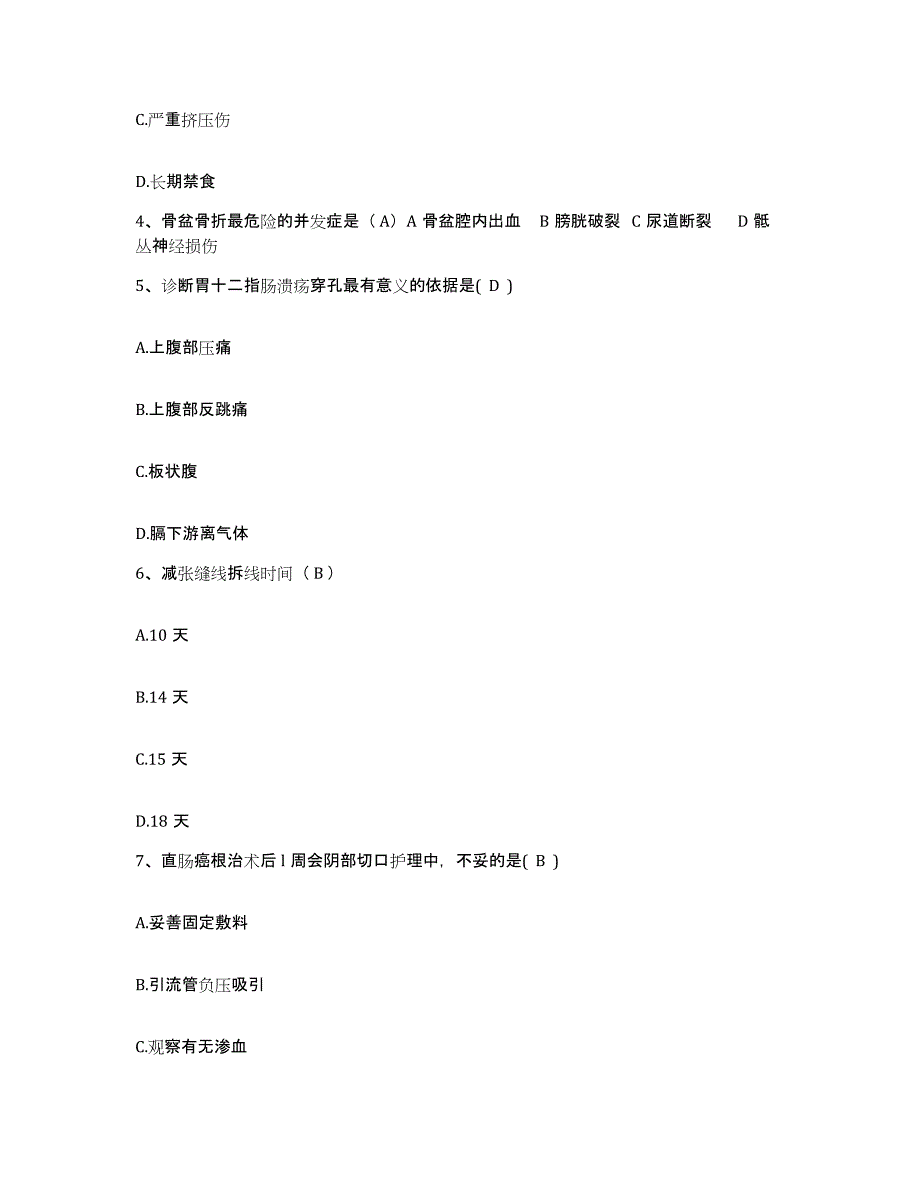 C.严重挤压伤

D.长期禁食

4、骨盆骨折最危险的并发症是（A）A 骨盆腔内出血 B 膀胱破裂 C 尿道断裂 D 骶丛神经损伤

5、诊断胃十二指肠溃疡穿孔最有意义的依据是( D )

A.上腹部压痛

B.上腹部反跳痛

C.板状腹

D.膈下游离气体

6、减张缝线拆线时间（ B ）

A.10 天

B.14 天

C.15 天

D.18 天

7、直肠癌根治术后 l 周会阴部切口护理中，不妥的是( B )

A.妥善固定敷料

B.引流管负压吸引

C.观察有无渗血